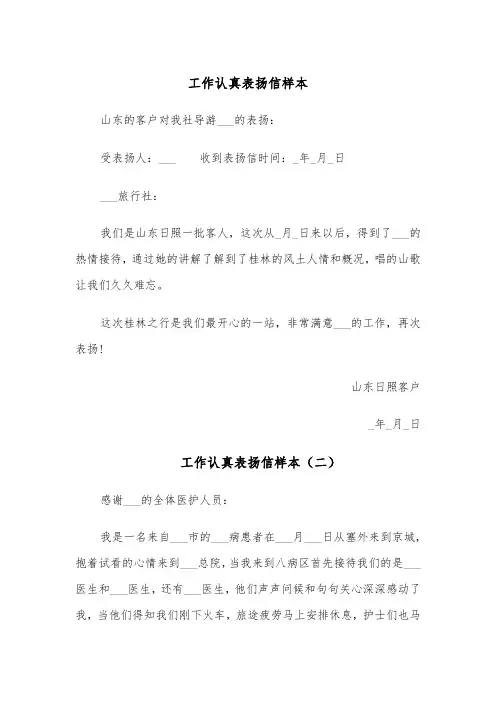 工作认真表扬信样本

山东的客户对我社导游___的表扬：

受表扬人：___　　收到表扬信时间：_年_月_日

___旅行社：

我们是山东日照一批客人，这次从_月_日来以后，得到了___的热情接待，通过她的讲解了解到了桂林的风土人情和概况，唱的山歌让我们久久难忘。

这次桂林之行是我们最开心的一站，非常满意___的工作，再次表扬！

山东日照客户

_年_月_日

工作认真表扬信样本（二）

感谢___的全体医护人员：

我是一名来自___市的___病患者在___月___日从塞外来到京城，抱着试看的心情来到___总院，当我来到八病区首先接待我们的是___医生和___医生，还有___医生，他们声声问候和句句关心深深感动了我，当他们得知我们刚下火车，旅途疲劳马上安排休息，护士们也马